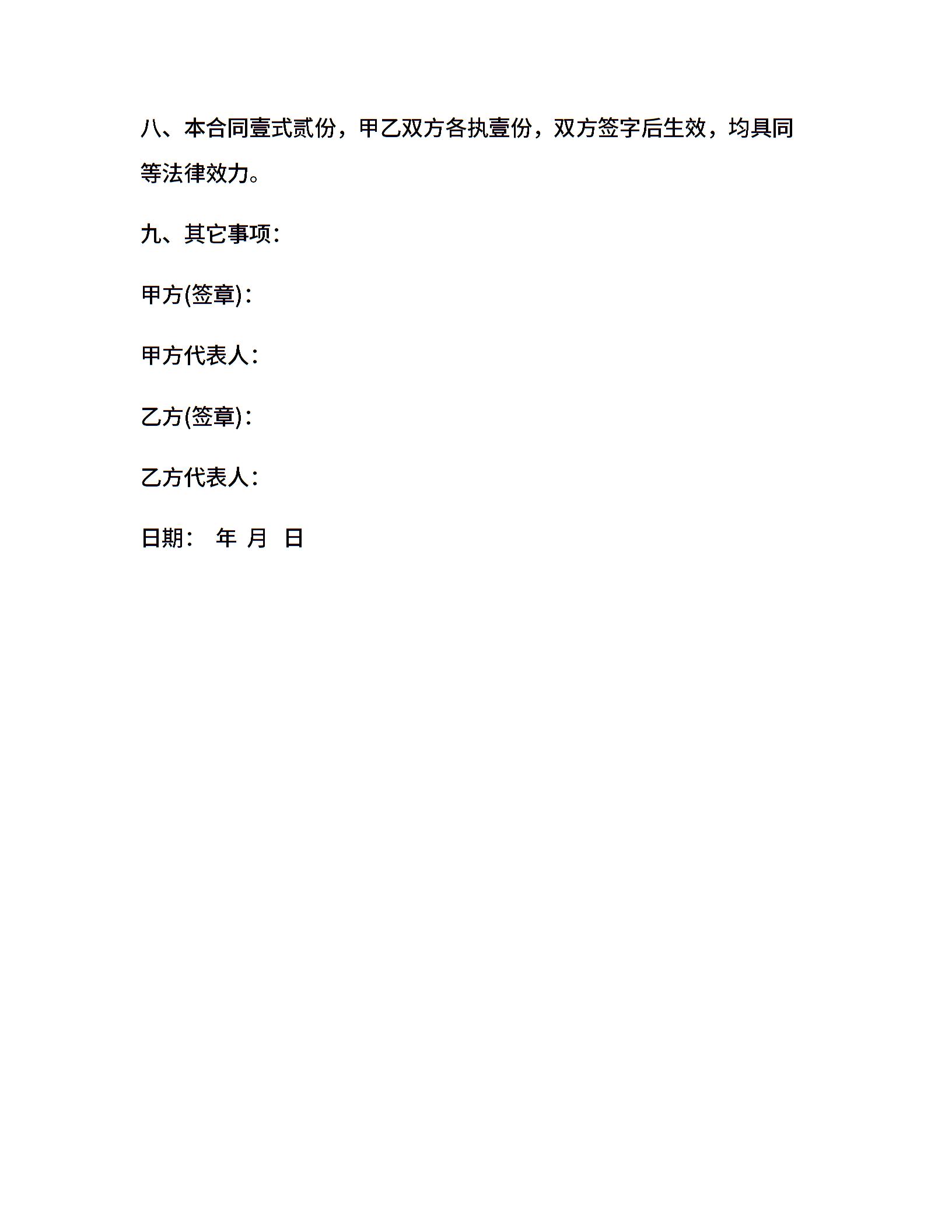 八、本合同壹式贰份，甲乙双方各执壹份，双方签字后生效，均具同等法律效力。

九、其它事项：

甲方(签章)：

甲方代表人：

乙方(签章)：

乙方代表人：

日期： 年 月 日